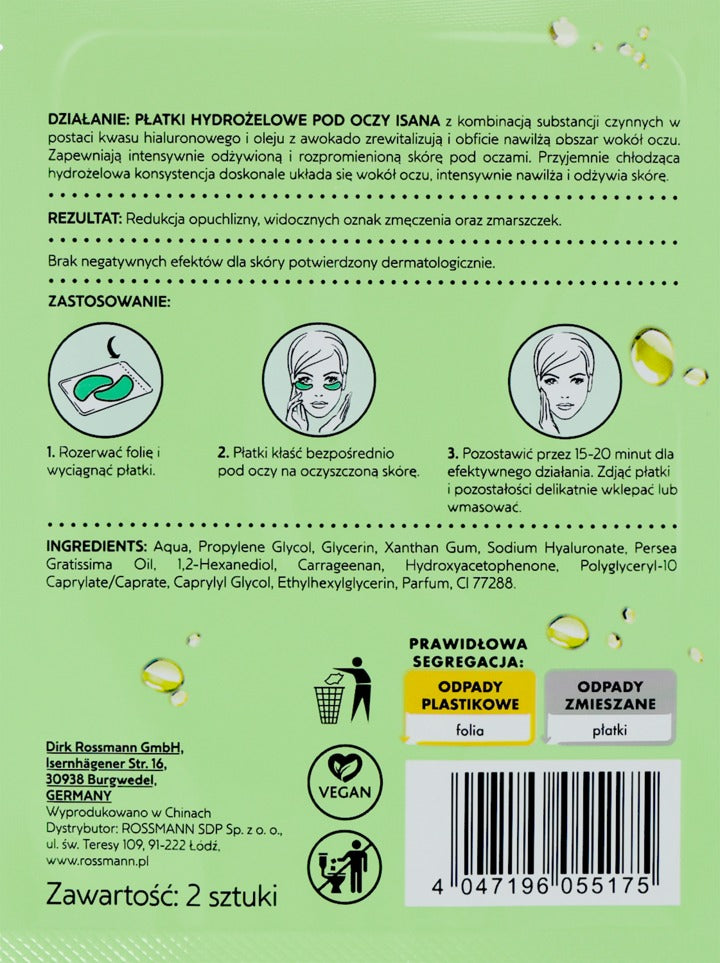 DZIAŁANIE: PŁATKI HYDROŻELOWE POD OCZY ISANA z kombinacją substancji czynnych w postaci kwasu hialuronowego i oleju z awokado zrewitalizują i obficie nawilżą obszar wokół oczu. Zapewniają intensywnie odżywioną i rozpromienioną skórę pod oczami. Przyjemnie chłodząca hydrożelowa konsystencja doskonale układa się wokół oczu, intensywnie nawilża i odżywia skórę.

REZULTAT: Redukcja opuchlizny, widocznych oznak zmęczenia oraz zmarszczek.

Brak negatywnych efektów dla skóry potwierdzony dermatologicznie.

ZASTOSOWANIE:

1. Rozerwać folię i wyciągnąć płatki.

2. Płatki kłaść bezpośrednio pod oczy na oczyszczoną skórę.

3. Pozostawić przez 15-20 minut dla efektywnego działania. Zdjąć płatki i pozostałości delikatnie wklepać lub wmasować.

INGREDIENTS: Aqua, Propylene Glycol, Glycerin, Xanthan Gum, Sodium Hyaluronate, Persea Gratissima Oil, 1,2-Hexanediol, Carrageenan, Hydroxyacetophenone, Polyglyceryl-10 Caprylate/Caprate, Caprylyl Glycol, Ethylhexylglycerin, Parfum, CI 77288.

PRAWIDŁOWA SEGREGACJA:

ODPADY PLASTIKOWE
folia

ODPADY ZMIESZANE
płatki

VEGAN

Dirk Rossmann GmbH, Isernhägener Str. 16, 30938 Burgwedel, GERMANY
Wyprodukowano w Chinach
Dystrybutor: ROSSMANN SDP Sp. z o. o., ul. św. Teresy 109, 91-222 Łódź, www.rossmann.pl

Zawartość: 2 sztuki

4 047196 055175